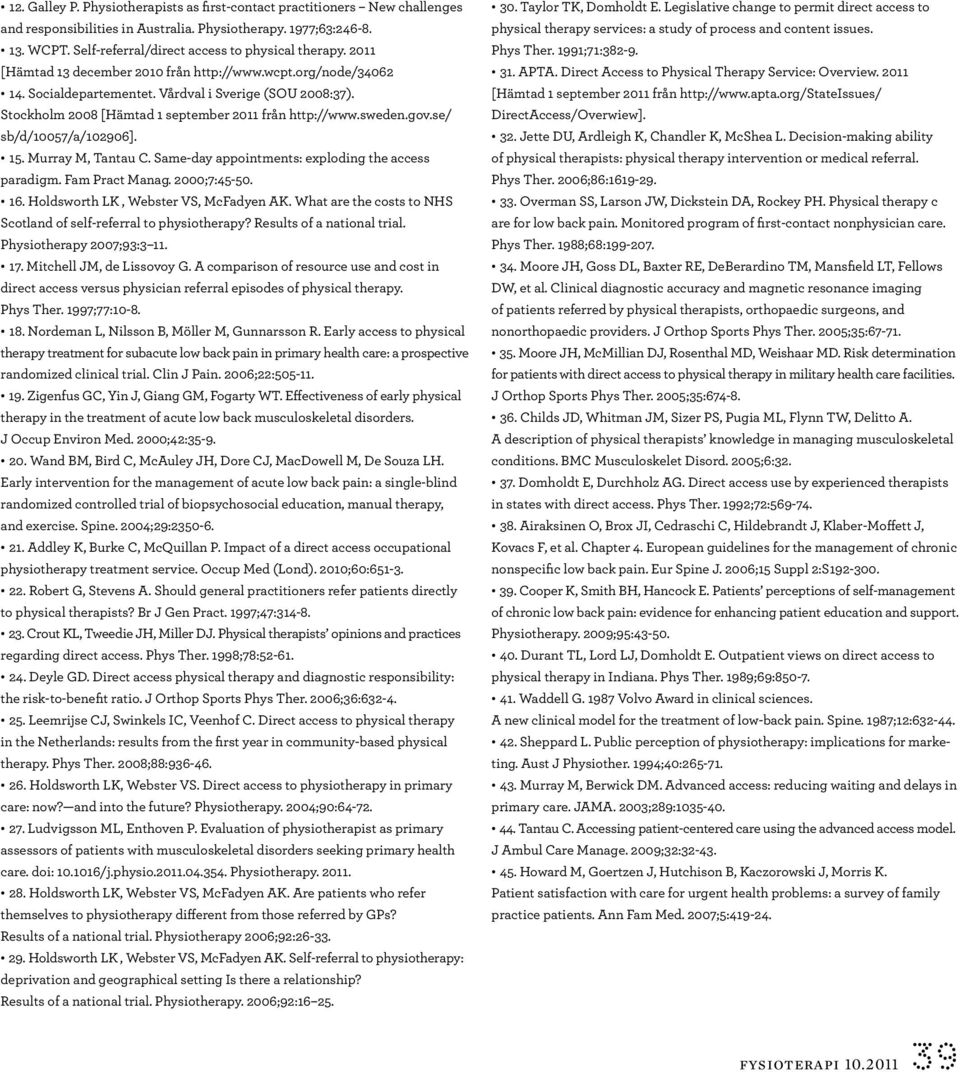 • 12. Galley P. Physiotherapists as first-contact practitioners – New challenges and responsibilities in Australia. Physiotherapy. 1977;63:246-8.

• 13. WCPT. Self-referral/direct access to physical therapy. 2011 [Hämtad 13 december 2010 från http://www.wcpt.org/node/34062

• 14. Socialdepartementet. Vårdval i Sverige (SOU 2008:37). Stockholm 2008 [Hämtad 1 september 2011 från http://www.sweden.gov.se/sb/d/10057/a/102906].

• 15. Murray M, Tantau C. Same-day appointments: exploding the access paradigm. Fam Pract Manag. 2000;7:45-50.

• 16. Holdsworth LK , Webster VS, McFadyen AK. What are the costs to NHS Scotland of self-referral to physiotherapy? Results of a national trial. Physiotherapy 2007;93:3–11.

• 17. Mitchell JM, de Lissovoy G. A comparison of resource use and cost in direct access versus physician referral episodes of physical therapy. Phys Ther. 1997;77:10-8.

• 18. Nordeman L, Nilsson B, Möller M, Gunnarsson R. Early access to physical therapy treatment for subacute low back pain in primary health care: a prospective randomized clinical trial. Clin J Pain. 2006;22:505-11.

• 19. Zigenfus GC, Yin J, Giang GM, Fogarty WT. Effectiveness of early physical therapy in the treatment of acute low back musculoskeletal disorders. J Occup Environ Med. 2000;42:35-9.

• 20. Wand BM, Bird C, McAuley JH, Dore CJ, MacDowell M, De Souza LH. Early intervention for the management of acute low back pain: a single-blind randomized controlled trial of biopsychosocial education, manual therapy, and exercise. Spine. 2004;29:2350-6.

• 21. Addley K, Burke C, McQuillan P. Impact of a direct access occupational physiotherapy treatment service. Occup Med (Lond). 2010;60:651-3.

• 22. Robert G, Stevens A. Should general practitioners refer patients directly to physical therapists? Br J Gen Pract. 1997;47:314-8.

• 23. Crout KL, Tweedie JH, Miller DJ. Physical therapists' opinions and practices regarding direct access. Phys Ther. 1998;78:52-61.

• 24. Deyle GD. Direct access physical therapy and diagnostic responsibility: the risk-to-benefit ratio. J Orthop Sports Phys Ther. 2006;36:632-4.

• 25. Leemrijse CJ, Swinkels IC, Veenhof C. Direct access to physical therapy in the Netherlands: results from the first year in community-based physical therapy. Phys Ther. 2008;88:936-46.

• 26. Holdsworth LK, Webster VS. Direct access to physiotherapy in primary care: now?—and into the future? Physiotherapy. 2004;90:64-72.

• 27. Ludvigsson ML, Enthoven P. Evaluation of physiotherapist as primary assessors of patients with musculoskeletal disorders seeking primary health care. doi: 10.1016/j.physio.2011.04.354. Physiotherapy. 2011.

• 28. Holdsworth LK, Webster VS, McFadyen AK. Are patients who refer themselves to physiotherapy different from those referred by GPs? Results of a national trial. Physiotherapy 2006;92:26-33.

• 29. Holdsworth LK , Webster VS, McFadyen AK. Self-referral to physiotherapy: deprivation and geographical setting Is there a relationship? Results of a national trial. Physiotherapy. 2006;92:16–25.

• 30. Taylor TK, Domholdt E. Legislative change to permit direct access to physical therapy services: a study of process and content issues. Phys Ther. 1991;71:382-9.

• 31. APTA. Direct Access to Physical Therapy Service: Overview. 2011 [Hämtad 1 september 2011 från http://www.apta.org/StateIssues/DirectAccess/Overwiew].

• 32. Jette DU, Ardleigh K, Chandler K, McShea L. Decision-making ability of physical therapists: physical therapy intervention or medical referral. Phys Ther. 2006;86:1619-29.

• 33. Overman SS, Larson JW, Dickstein DA, Rockey PH. Physical therapy c are for low back pain. Monitored program of first-contact nonphysician care. Phys Ther. 1988;68:199-207.

• 34. Moore JH, Goss DL, Baxter RE, DeBerardino TM, Mansfield LT, Fellows DW, et al. Clinical diagnostic accuracy and magnetic resonance imaging of patients referred by physical therapists, orthopaedic surgeons, and nonorthopaedic providers. J Orthop Sports Phys Ther. 2005;35:67-71.

• 35. Moore JH, McMillian DJ, Rosenthal MD, Weishaar MD. Risk determination for patients with direct access to physical therapy in military health care facilities. J Orthop Sports Phys Ther. 2005;35:674-8.

• 36. Childs JD, Whitman JM, Sizer PS, Pugia ML, Flynn TW, Delitto A. A description of physical therapists' knowledge in managing musculoskeletal conditions. BMC Musculoskelet Disord. 2005;6:32.

• 37. Domholdt E, Durchholz AG. Direct access use by experienced therapists in states with direct access. Phys Ther. 1992;72:569-74.

• 38. Airaksinen O, Brox JI, Cedraschi C, Hildebrandt J, Klaber-Moffett J, Kovacs F, et al. Chapter 4. European guidelines for the management of chronic nonspecific low back pain. Eur Spine J. 2006;15 Suppl 2:S192-300.

• 39. Cooper K, Smith BH, Hancock E. Patients' perceptions of self-management of chronic low back pain: evidence for enhancing patient education and support. Physiotherapy. 2009;95:43-50.

• 40. Durant TL, Lord LJ, Domholdt E. Outpatient views on direct access to physical therapy in Indiana. Phys Ther. 1989;69:850-7.

• 41. Waddell G. 1987 Volvo Award in clinical sciences. A new clinical model for the treatment of low-back pain. Spine. 1987;12:632-44.

• 42. Sheppard L. Public perception of physiotherapy: implications for marketing. Aust J Physiother. 1994;40:265-71.

• 43. Murray M, Berwick DM. Advanced access: reducing waiting and delays in primary care. JAMA. 2003;289:1035-40.

• 44. Tantau C. Accessing patient-centered care using the advanced access model. J Ambul Care Manage. 2009;32:32-43.

• 45. Howard M, Goertzen J, Hutchison B, Kaczorowski J, Morris K. Patient satisfaction with care for urgent health problems: a survey of family practice patients. Ann Fam Med. 2007;5:419-24.

FYSIOTERAPI 10.2011 39